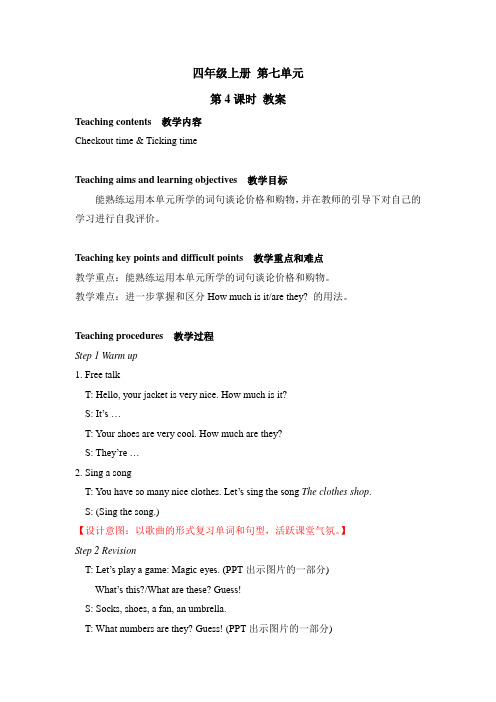 四年级上册 第七单元

第 4 课时 教案

Teaching contents 教学内容

Checkout time & Ticking time

Teaching aims and learning objectives 教学目标

能熟练运用本单元所学的词句谈论价格和购物，并在教师的引导下对自己的学习进行自我评价。

Teaching key points and difficult points 教学重点和难点

教学重点：能熟练运用本单元所学的词句谈论价格和购物。

教学难点：进一步掌握和区分 How much is it/are they? 的用法。

Teaching procedures 教学过程

Step 1 Warm up

1. Free talk

T: Hello, your jacket is very nice. How much is it?

S: It's …

T: Your shoes are very cool. How much are they?

S: They're …

2. Sing a song

T: You have so many nice clothes. Let's sing the song The clothes shop.

S: (Sing the song.)

【设计意图：以歌曲的形式复习单词和句型，活跃课堂气氛。】

Step 2 Revision

T: Let's play a game: Magic eyes. (PPT 出示图片的一部分)

What's this?/What are these? Guess!

S: Socks, shoes, a fan, an umbrella.

T: What numbers are they? Guess! (PPT 出示图片的一部分)